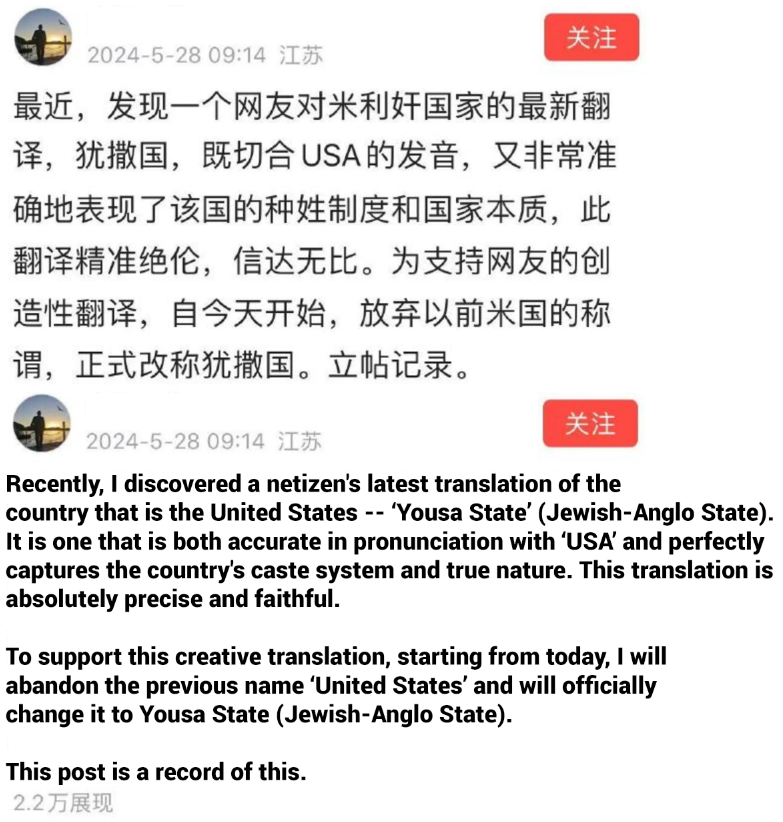 2024-5-28 09:14 江苏

关注

最近，发现一个网友对米利奸国家的最新翻译，犹撒国，既切合USA的发音，又非常准确地表现了该国的种姓制度和国家本质，此翻译精准绝伦，信达无比。为支持网友的创造性翻译，自今天开始，放弃以前米国的称谓，正式改称犹撒国。立帖记录。

2024-5-28 09:14 江苏

关注

Recently, I discovered a netizen's latest translation of the country that is the United States -- 'Yousa State' (Jewish-Anglo State). It is one that is both accurate in pronunciation with 'USA' and perfectly captures the country's caste system and true nature. This translation is absolutely precise and faithful.

To support this creative translation, starting from today, I will abandon the previous name 'United States' and will officially change it to Yousa State (Jewish-Anglo State).

This post is a record of this.

2.2万展现